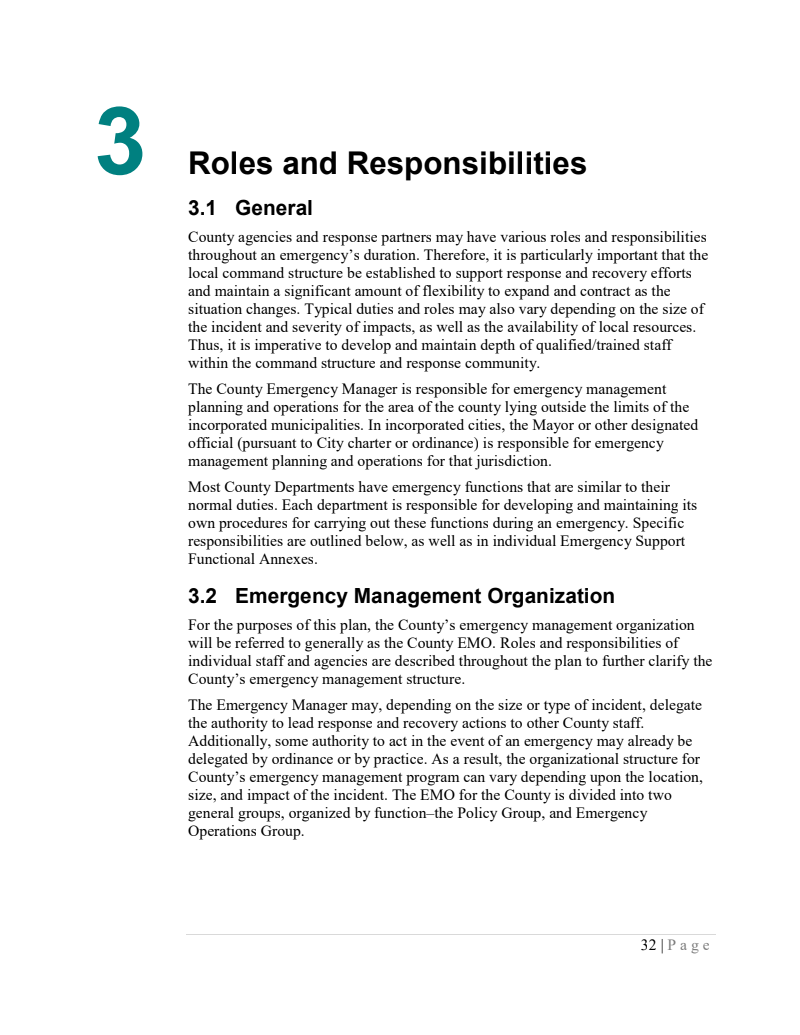 3

Roles and Responsibilities

3.1 General

County agencies and response partners may have various roles and responsibilities throughout an emergency's duration. Therefore, it is particularly important that the local command structure be established to support response and recovery efforts and maintain a significant amount of flexibility to expand and contract as the situation changes. Typical duties and roles may also vary depending on the size of the incident and severity of impacts, as well as the availability of local resources. Thus, it is imperative to develop and maintain depth of qualified/trained staff within the command structure and response community.

The County Emergency Manager is responsible for emergency management planning and operations for the area of the county lying outside the limits of the incorporated municipalities. In incorporated cities, the Mayor or other designated official (pursuant to City charter or ordinance) is responsible for emergency management planning and operations for that jurisdiction.

Most County Departments have emergency functions that are similar to their normal duties. Each department is responsible for developing and maintaining its own procedures for carrying out these functions during an emergency. Specific responsibilities are outlined below, as well as in individual Emergency Support Functional Annexes.

3.2 Emergency Management Organization

For the purposes of this plan, the County's emergency management organization will be referred to generally as the County EMO. Roles and responsibilities of individual staff and agencies are described throughout the plan to further clarify the County's emergency management structure.

The Emergency Manager may, depending on the size or type of incident, delegate the authority to lead response and recovery actions to other County staff. Additionally, some authority to act in the event of an emergency may already be delegated by ordinance or by practice. As a result, the organizational structure for County's emergency management program can vary depending upon the location, size, and impact of the incident. The EMO for the County is divided into two general groups, organized by function–the Policy Group, and Emergency Operations Group.

32 | P a g e